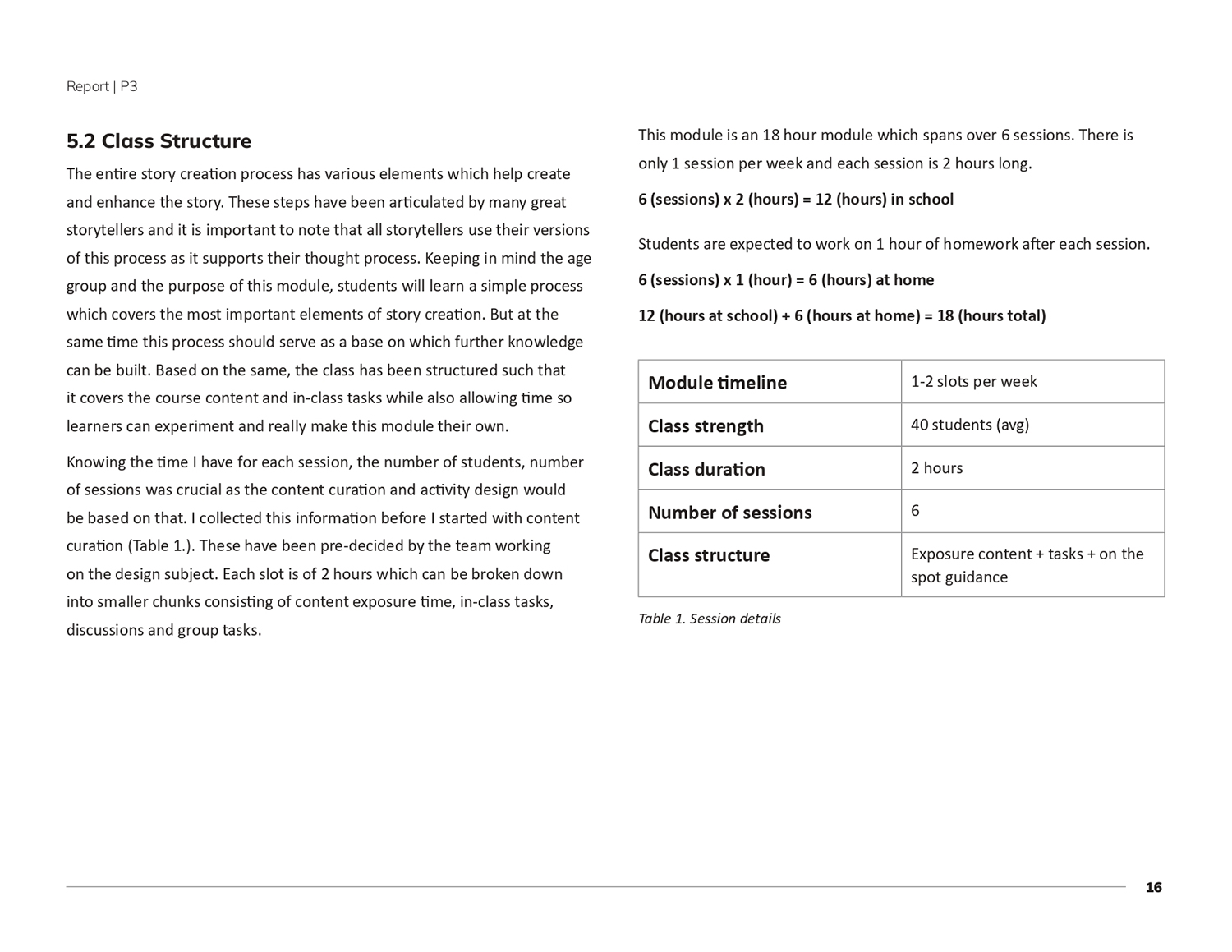 Report | P3

5.2 Class Structure

The entire story creation process has various elements which help create and enhance the story. These steps have been articulated by many great storytellers and it is important to note that all storytellers use their versions of this process as it supports their thought process. Keeping in mind the age group and the purpose of this module, students will learn a simple process which covers the most important elements of story creation. But at the same time this process should serve as a base on which further knowledge can be built. Based on the same, the class has been structured such that it covers the course content and in-class tasks while also allowing time so learners can experiment and really make this module their own.

Knowing the time I have for each session, the number of students, number of sessions was crucial as the content curation and activity design would be based on that. I collected this information before I started with content curation (Table 1.). These have been pre-decided by the team working on the design subject. Each slot is of 2 hours which can be broken down into smaller chunks consisting of content exposure time, in-class tasks, discussions and group tasks.

This module is an 18 hour module which spans over 6 sessions. There is only 1 session per week and each session is 2 hours long.

6 (sessions) x 2 (hours) = 12 (hours) in school

Students are expected to work on 1 hour of homework after each session.

6 (sessions) x 1 (hour) = 6 (hours) at home

12 (hours at school) + 6 (hours at home) = 18 (hours total)

| Module timeline | 1-2 slots per week |
|---|---|
| Class strength | 40 students (avg) |
| Class duration | 2 hours |
| Number of sessions | 6 |
| Class structure | Exposure content + tasks + on the spot guidance |

Table 1. Session details

16